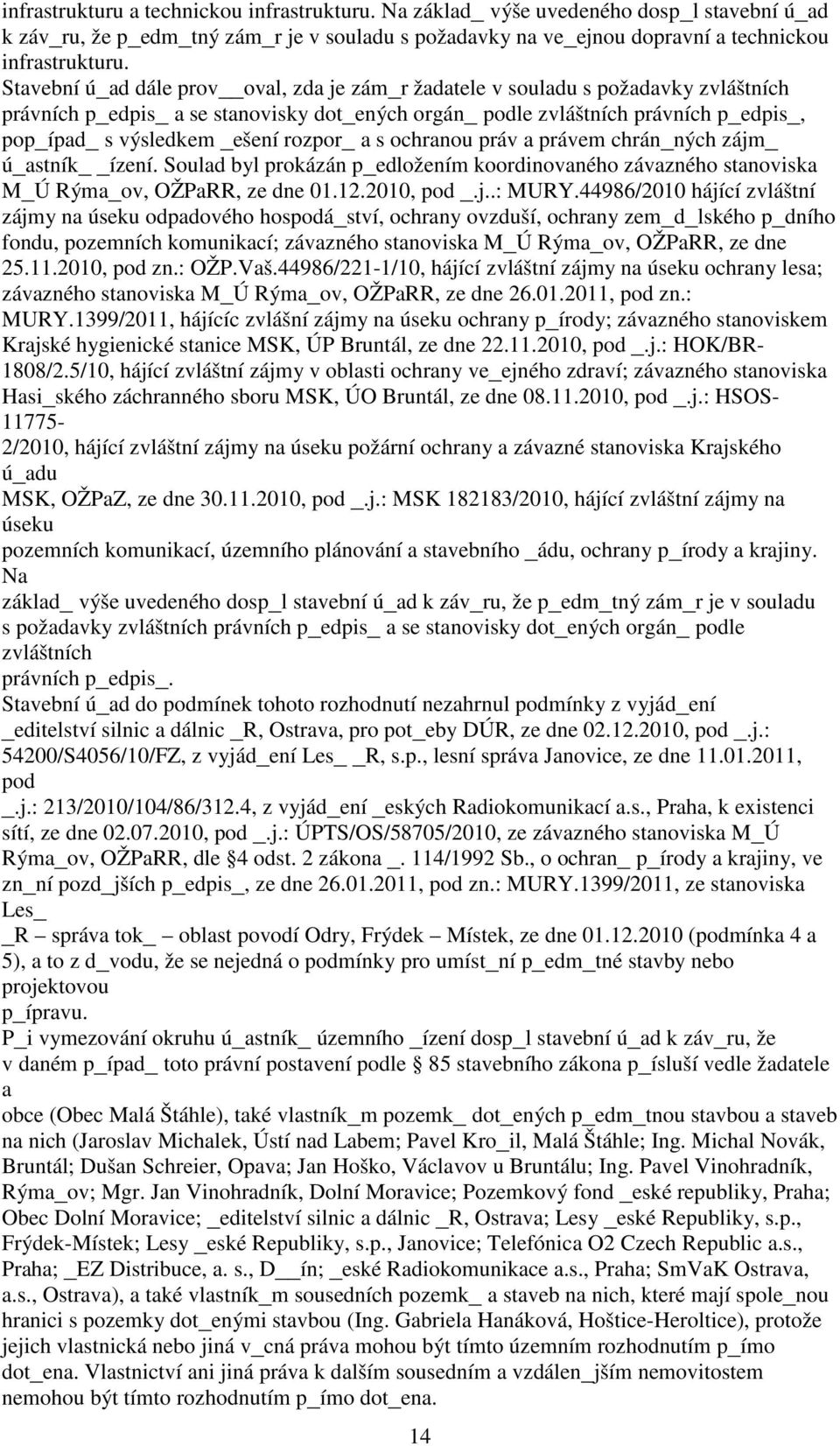 infrastrukturu a technickou infrastrukturu. Na základ_ výše uvedeného dosp_l stavební ú_ad k záv_ru, že p_edm_tný zám_r je v souladu s požadavky na ve_ejnou dopravní a technickou infrastrukturu.

Stavební ú_ad dále prov__oval, zda je zám_r žadatele v souladu s požadavky zvláštních právních p_edpis_ a se stanovisky dot_ených orgán_ podle zvláštních právních p_edpis_, pop_ípad_ s výsledkem _ešení rozpor_ a s ochranou práv a právem chrán_ných zájm_ ú_astník_ _ízení. Soulad byl prokázán p_edložením koordinovaného závazného stanoviska M_Ú Rýma_ov, OŽPaRR, ze dne 01.12.2010, pod _.j..: MURY.44986/2010 hájící zvláštní zájmy na úseku odpadového hospodá_ství, ochrany ovzduší, ochrany zem_d_lského p_dního fondu, pozemních komunikací; závazného stanoviska M_Ú Rýma_ov, OŽPaRR, ze dne 25.11.2010, pod zn.: OŽP.Vaš.44986/221-1/10, hájící zvláštní zájmy na úseku ochrany lesa; závazného stanoviska M_Ú Rýma_ov, OŽPaRR, ze dne 26.01.2011, pod zn.: MURY.1399/2011, hájícíc zvlášní zájmy na úseku ochrany p_írody; závazného stanoviskem Krajské hygienické stanice MSK, ÚP Bruntál, ze dne 22.11.2010, pod _.j.: HOK/BR-1808/2.5/10, hájící zvláštní zájmy v oblasti ochrany ve_ejného zdraví; závazného stanoviska Hasi_ského záchranného sboru MSK, ÚO Bruntál, ze dne 08.11.2010, pod _.j.: HSOS-11775-
2/2010, hájící zvláštní zájmy na úseku požární ochrany a závazné stanoviska Krajského ú_adu
MSK, OŽPaZ, ze dne 30.11.2010, pod _.j.: MSK 182183/2010, hájící zvláštní zájmy na úseku
pozemních komunikací, územního plánování a stavebního _ádu, ochrany p_írody a krajiny. Na
základ_ výše uvedeného dosp_l stavební ú_ad k záv_ru, že p_edm_tný zám_r je v souladu s požadavky zvláštních právních p_edpis_ a se stanovisky dot_ených orgán_ podle zvláštních
právních p_edpis_.
Stavební ú_ad do podmínek tohoto rozhodnutí nezahrnul podmínky z vyjád_ení _editelství silnic a dálnic _R, Ostrava, pro pot_eby DÚR, ze dne 02.12.2010, pod _.j.: 54200/S4056/10/FZ, z vyjád_ení Les_ _R, s.p., lesní správa Janovice, ze dne 11.01.2011, pod
_.j.: 213/2010/104/86/312.4, z vyjád_ení _eských Radiokomunikací a.s., Praha, k existenci sítí, ze dne 02.07.2010, pod _.j.: ÚPTS/OS/58705/2010, ze závazného stanoviska M_Ú Rýma_ov, OŽPaRR, dle §4 odst. 2 zákona _. 114/1992 Sb., o ochran_ p_írody a krajiny, ve zn_ní pozd_jších p_edpis_, ze dne 26.01.2011, pod zn.: MURY.1399/2011, ze stanoviska Les_
_R – správa tok_ – oblast povodí Odry, Frýdek Místek, ze dne 01.12.2010 (podmínka 4 a 5), a to z d_vodu, že se nejedná o podmínky pro umíst_ní p_edm_tné stavby nebo projektovou
p_ípravu.
P_i vymezování okruhu ú_astník_ územního _ízení dosp_l stavební ú_ad k záv_ru, že v daném p_ípad_ toto právní postavení podle § 85 stavebního zákona p_ísluší vedle žadatele a
obce (Obec Malá Štáhle), také vlastník_m pozemk_ dot_ených p_edm_tnou stavbou a staveb na nich (Jaroslav Michalek, Ústí nad Labem; Pavel Kro_il, Malá Štáhle; Ing. Michal Novák, Bruntál; Dušan Schreier, Opava; Jan Hoško, Václavov u Bruntálu; Ing. Pavel Vinohradník, Rýma_ov; Mgr. Jan Vinohradník, Dolní Moravice; Pozemkový fond _eské republiky, Praha; Obec Dolní Moravice; _editelství silnic a dálnic _R, Ostrava; Lesy _eské Republiky, s.p., Frýdek-Místek; Lesy _eské Republiky, s.p., Janovice; Telefónica O2 Czech Republic a.s., Praha; _EZ Distribuce, a. s., D__ín; _eské Radiokomunikace a.s., Praha; SmVaK Ostrava, a.s., Ostrava), a také vlastník_m sousedních pozemk_ a staveb na nich, které mají spole_nou hranici s pozemky dot_enými stavbou (Ing. Gabriela Hanáková, Hoštice-Heroltice), protože jejich vlastnická nebo jiná v_cná práva mohou být tímto územním rozhodnutím p_ímo dot_ena. Vlastnictví ani jiná práva k dalším sousedním a vzdálen_jším nemovitostem nemohou být tímto rozhodnutím p_ímo dot_ena.

14